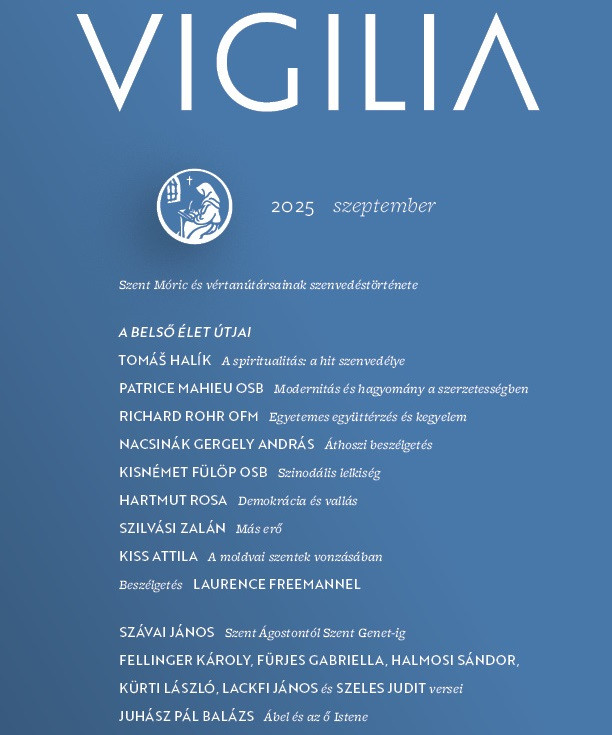 VIGILIA

2025 szeptember

Szent Móric és vértanútársainak szenvedéstörténete

A BELSŐ ÉLET ÚTJAI

TOMÁŠ HALÍK A spiritualitás: a hit szenvedélye

PATRICE MAHIEU OSB Modernitás és hagyomány a szerzetességben

RICHARD ROHR OFM Egyetemes együttérzés és kegyelem

NACSINÁK GERGELY ANDRÁS Áthoszi beszélgetés

KISNÉMET FÜLÖP OSB Szinodális lelkiség

HARTMUT ROSA Demokrácia és vallás

SZILVÁSI ZALÁN Más erő

KISS ATTILA A moldvai szentek vonzásában

Beszélgetés LAURENCE FREEMANNEL

SZÁVAI JÁNOS Szent Ágostontól Szent Genet-ig

FELLINGER KÁROLY, FÜRJES GABRIELLA, HALMOSI SÁNDOR, KÜRTI LÁSZLÓ, LACKFI JÁNOS és SZELES JUDIT versei

JUHÁSZ PÁL BALÁZS Ábel és az ő Istene